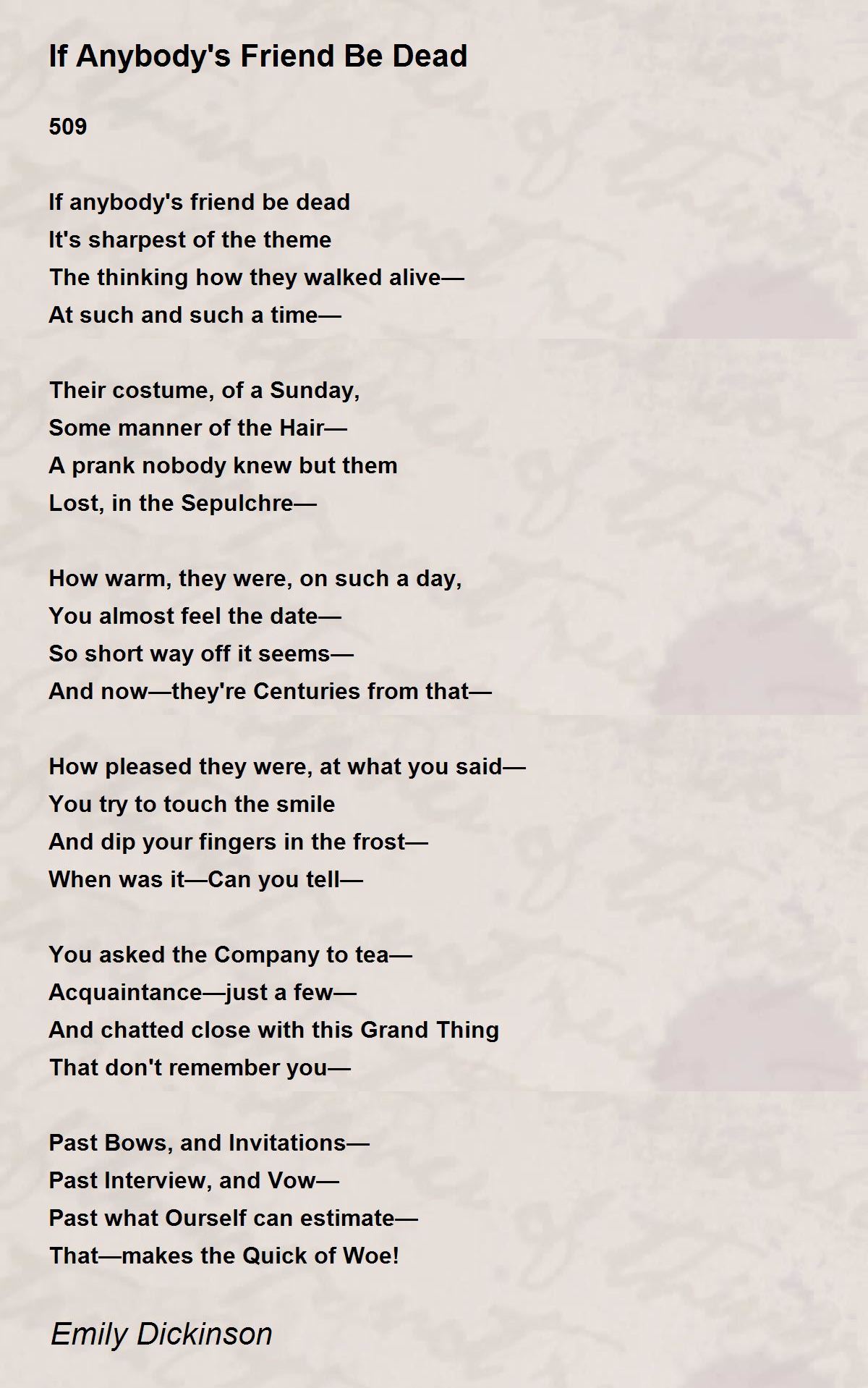 If Anybody's Friend Be Dead

509

If anybody's friend be dead
It's sharpest of the theme
The thinking how they walked alive—
At such and such a time—

Their costume, of a Sunday,
Some manner of the Hair—
A prank nobody knew but them
Lost, in the Sepulchre—

How warm, they were, on such a day,
You almost feel the date—
So short way off it seems—
And now—they're Centuries from that—

How pleased they were, at what you said—
You try to touch the smile
And dip your fingers in the frost—
When was it—Can you tell—

You asked the Company to tea—
Acquaintance—just a few—
And chatted close with this Grand Thing
That don't remember you—

Past Bows, and Invitations—
Past Interview, and Vow—
Past what Ourself can estimate—
That—makes the Quick of Woe!

Emily Dickinson